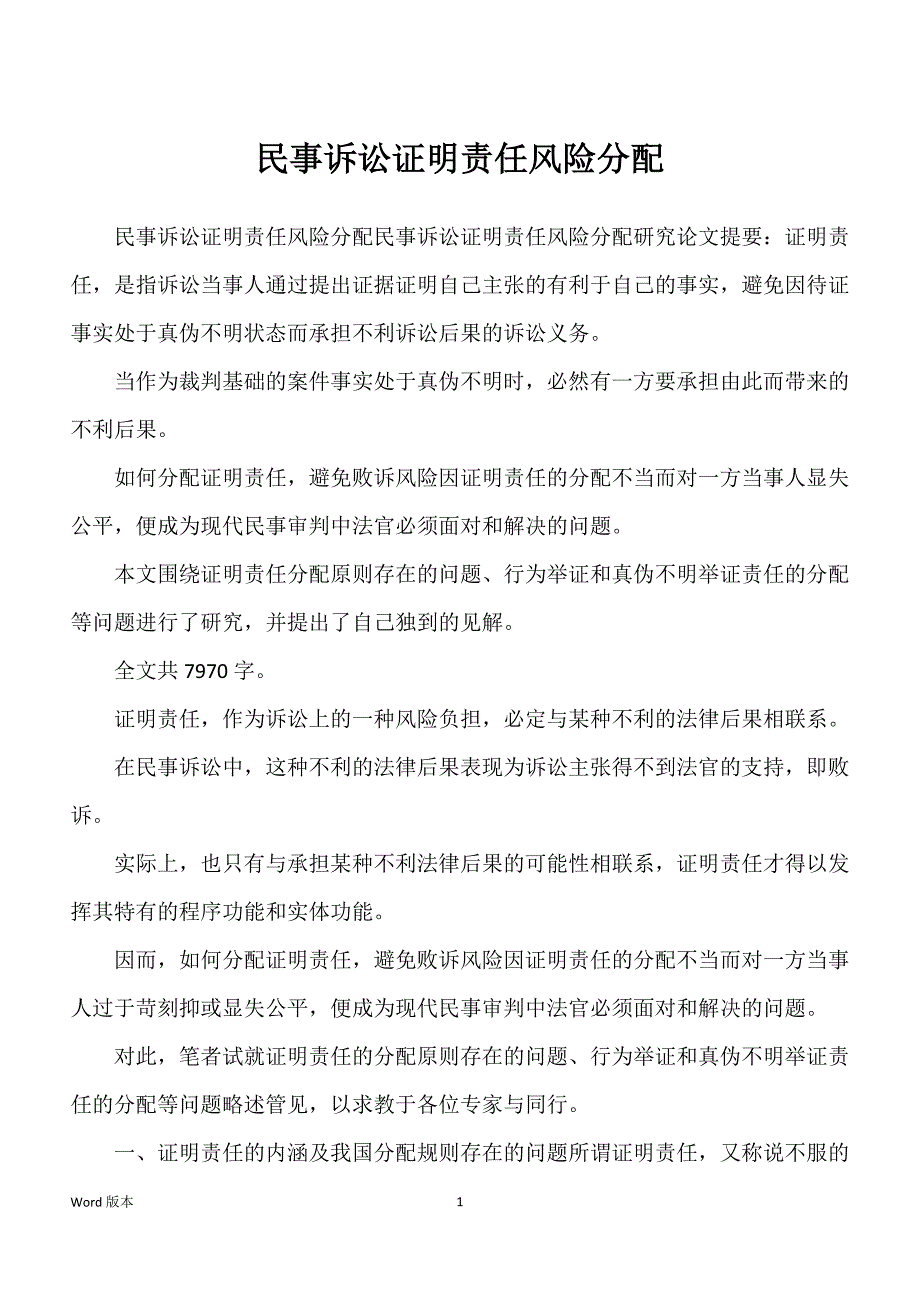 民事诉讼证明责任风险分配

民事诉讼证明责任风险分配民事诉讼证明责任风险分配研究论文提要：证明责任，是指诉讼当事人通过提出证据证明自己主张的有利于自己的事实，避免因待证事实处于真伪不明状态而承担不利诉讼后果的诉讼义务。

当作为裁判基础的案件事实处于真伪不明时，必然有一方要承担由此而带来的不利后果。

如何分配证明责任，避免败诉风险因证明责任的分配不当而对一方当事人显失公平，便成为现代民事审判中法官必须面对和解决的问题。

本文围绕证明责任分配原则存在的问题、行为举证和真伪不明举证责任的分配等问题进行了研究，并提出了自己独到的见解。

全文共 7970 字。

证明责任，作为诉讼上的一种风险负担，必定与某种不利的法律后果相联系。

在民事诉讼中，这种不利的法律后果表现为诉讼主张得不到法官的支持，即败诉。

实际上，也只有与承担某种不利法律后果的可能性相联系，证明责任才得以发挥其特有的程序功能和实体功能。

因而，如何分配证明责任，避免败诉风险因证明责任的分配不当而对一方当事人过于苛刻抑或显失公平，便成为现代民事审判中法官必须面对和解决的问题。

对此，笔者试就证明责任的分配原则存在的问题、行为举证和真伪不明举证责任的分配等问题略述管见，以求教于各位专家与同行。

一、证明责任的内涵及我国分配规则存在的问题所谓证明责任，又称说不服的

Word 版本 1